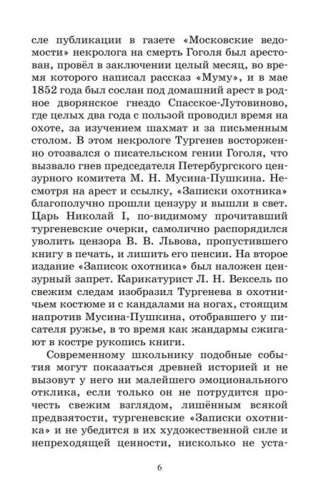 сле публикации в газете «Московские ведомости» некролога на смерть Гоголя был арестован, провёл в заключении целый месяц, во время которого написал рассказ «Муму», и в мае 1852 года был сослан под домашний арест в родное дворянское гнездо Спасское-Лутовиново, где целых два года с пользой проводил время на охоте, за изучением шахмат и за письменным столом. В этом некрологе Тургенев восторженно отозвался о писательском гении Гоголя, что вызвало гнев председателя Петербургского цензурного комитета М. Н. Мусина-Пушкина. Несмотря на арест и ссылку, «Записки охотника» благополучно прошли цензуру и вышли в свет. Царь Николай I, по-видимому прочитавший тургеневские очерки, самолично распорядился уволить цензора В. В. Львова, пропустившего книгу в печать, и лишить его пенсии. На второе издание «Записок охотника» был наложен цензурный запрет. Карикатурист Л. Н. Вексель по свежим следам изобразил Тургенева в охотничьем костюме и с кандалами на ногах, стоящим напротив Мусина-Пушкина, отобравшего у писателя ружье, в то время как жандармы сжигают в костре рукопись книги.

Современному школьнику подобные события могут показаться древней историей и не вызовут у него ни малейшего эмоционального отклика, если только он не потрудится прочесть свежим взглядом, лишённым всякой предвзятости, тургеневские «Записки охотника» и не убедится в их художественной силе и непреходящей ценности, нисколько не уста-

6